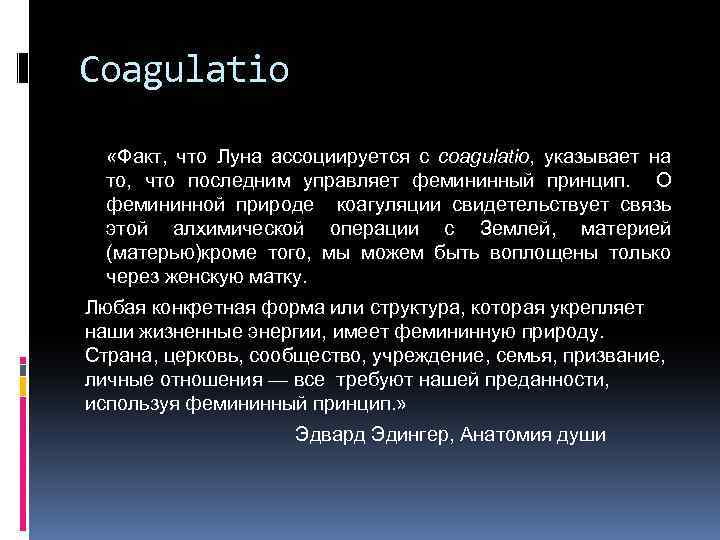 Coagulatio

«Факт, что Луна ассоциируется с coagulatio, указывает на то, что последним управляет фемининный принцип. О фемининной природе коагуляции свидетельствует связь этой алхимической операции с Землей, материей (матерью)кроме того, мы можем быть воплощены только через женскую матку.

Любая конкретная форма или структура, которая укрепляет наши жизненные энергии, имеет фемининную природу. Страна, церковь, сообщество, учреждение, семья, призвание, личные отношения — все требуют нашей преданности, используя фемининный принцип.»

Эдвард Эдингер, Анатомия души